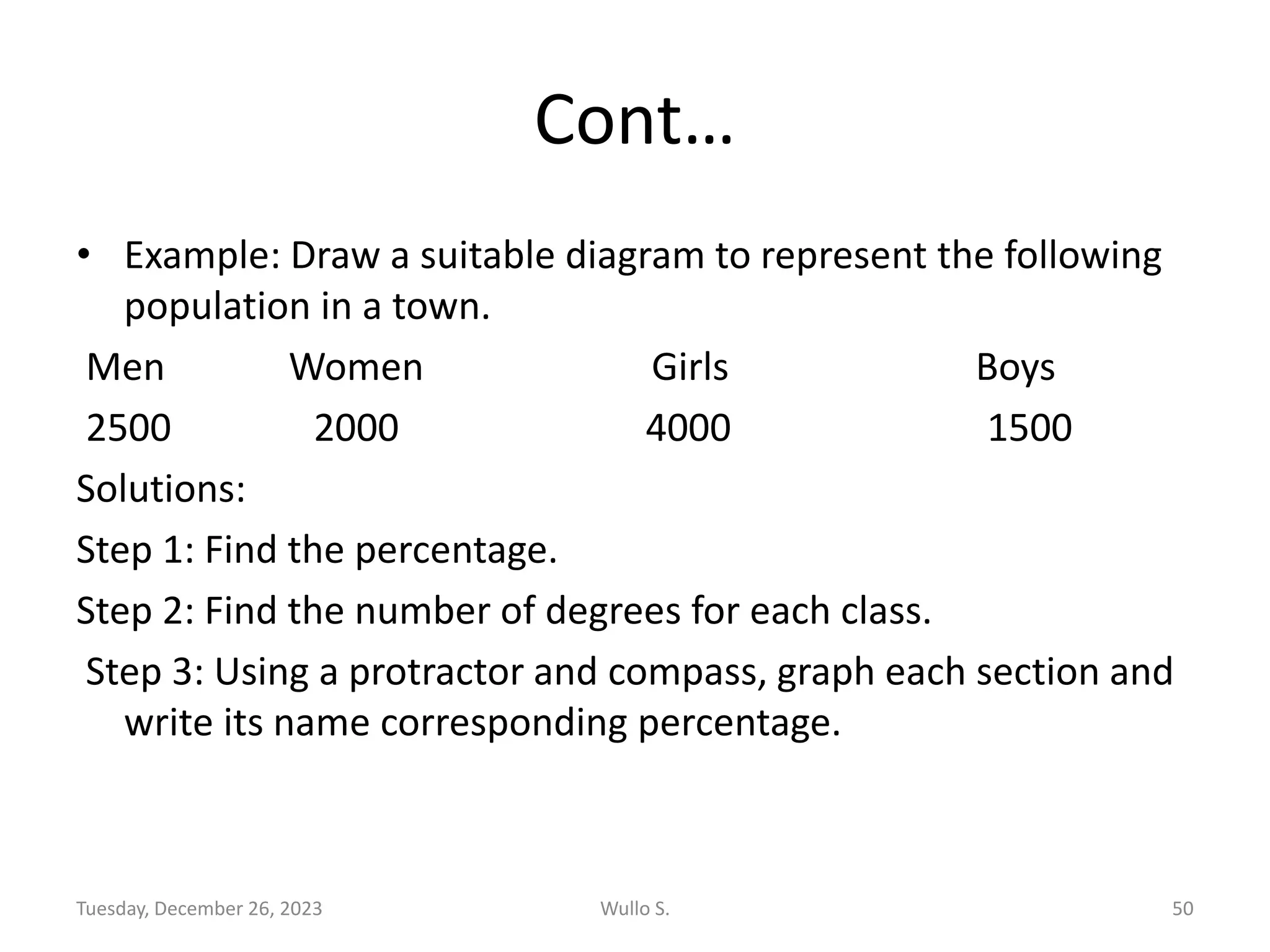 Cont…

• Example: Draw a suitable diagram to represent the following population in a town.

| Men | Women | Girls | Boys |
|---|---|---|---|
| 2500 | 2000 | 4000 | 1500 |

Solutions:

Step 1: Find the percentage.

Step 2: Find the number of degrees for each class.

Step 3: Using a protractor and compass, graph each section and write its name corresponding percentage.

Tuesday, December 26, 2023

Wullo S.

50